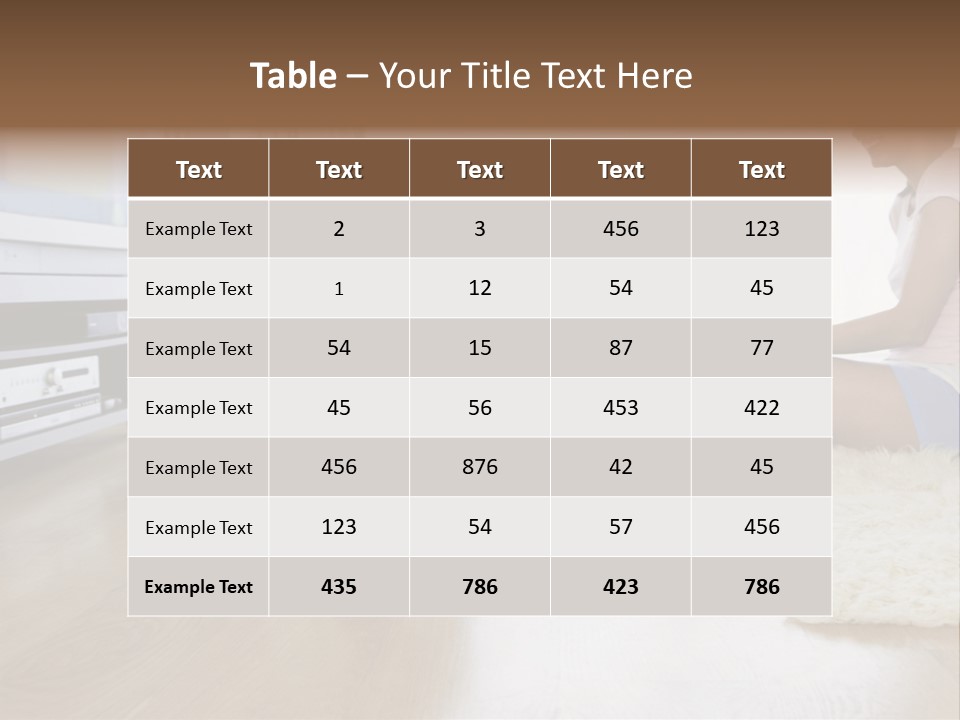 Table – Your Title Text Here

| Text | Text | Text | Text | Text |
|---|---|---|---|---|
| Example Text | 2 | 3 | 456 | 123 |
| Example Text | 1 | 12 | 54 | 45 |
| Example Text | 54 | 15 | 87 | 77 |
| Example Text | 45 | 56 | 453 | 422 |
| Example Text | 456 | 876 | 42 | 45 |
| Example Text | 123 | 54 | 57 | 456 |
| Example Text | 435 | 786 | 423 | 786 |